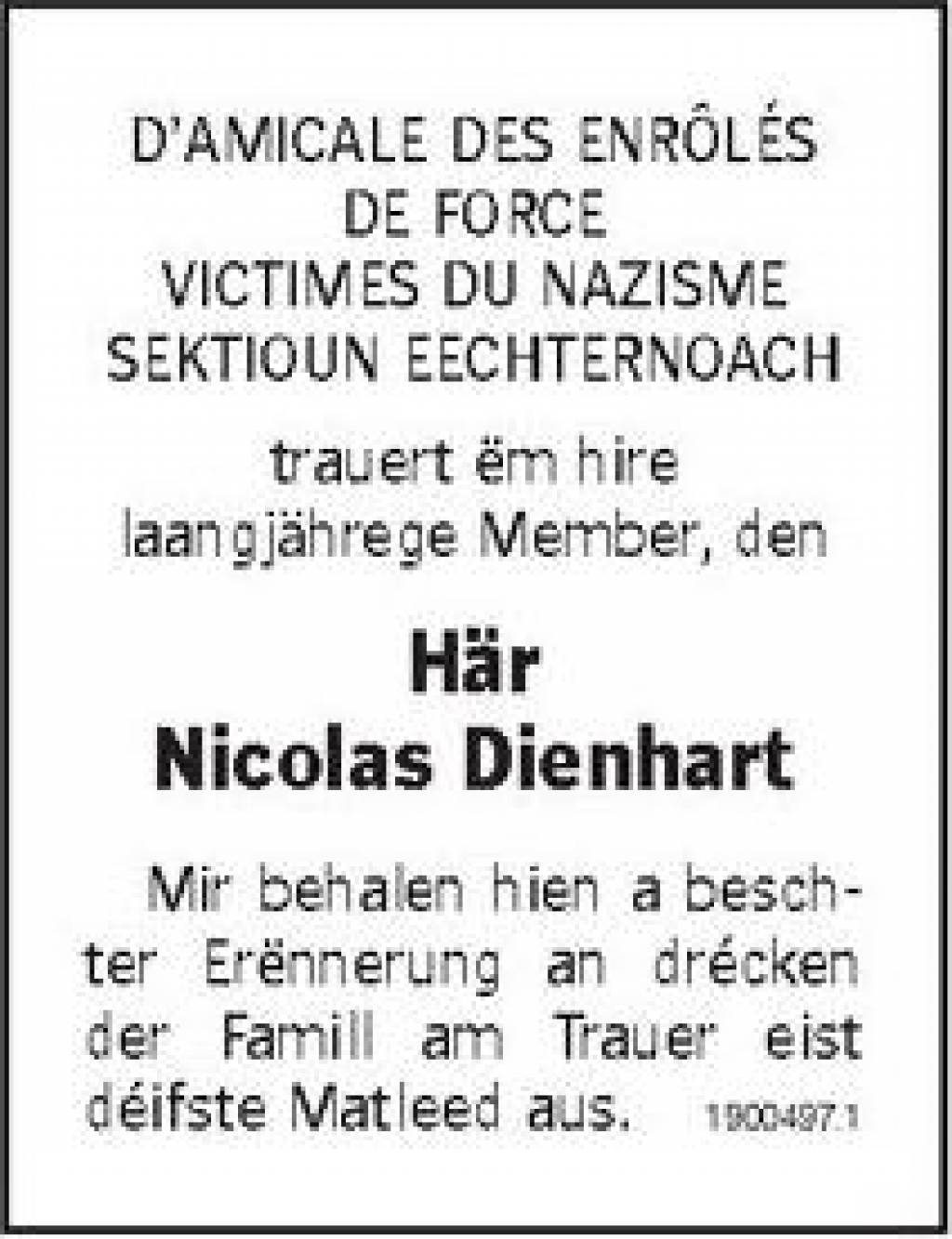 D'AMICALE DES ENRÔLÉS
DE FORCE
VICTIMES DU NAZISME
SEKTIOUN EECHTERNOACH

trauert ëm hire
laangjährege Member, den

Här
Nicolas Dienhart

Mir behalen hien a beschter Erënnerung an drécken der Famill am Trauer eist déifste Matleed aus. 1900497.1